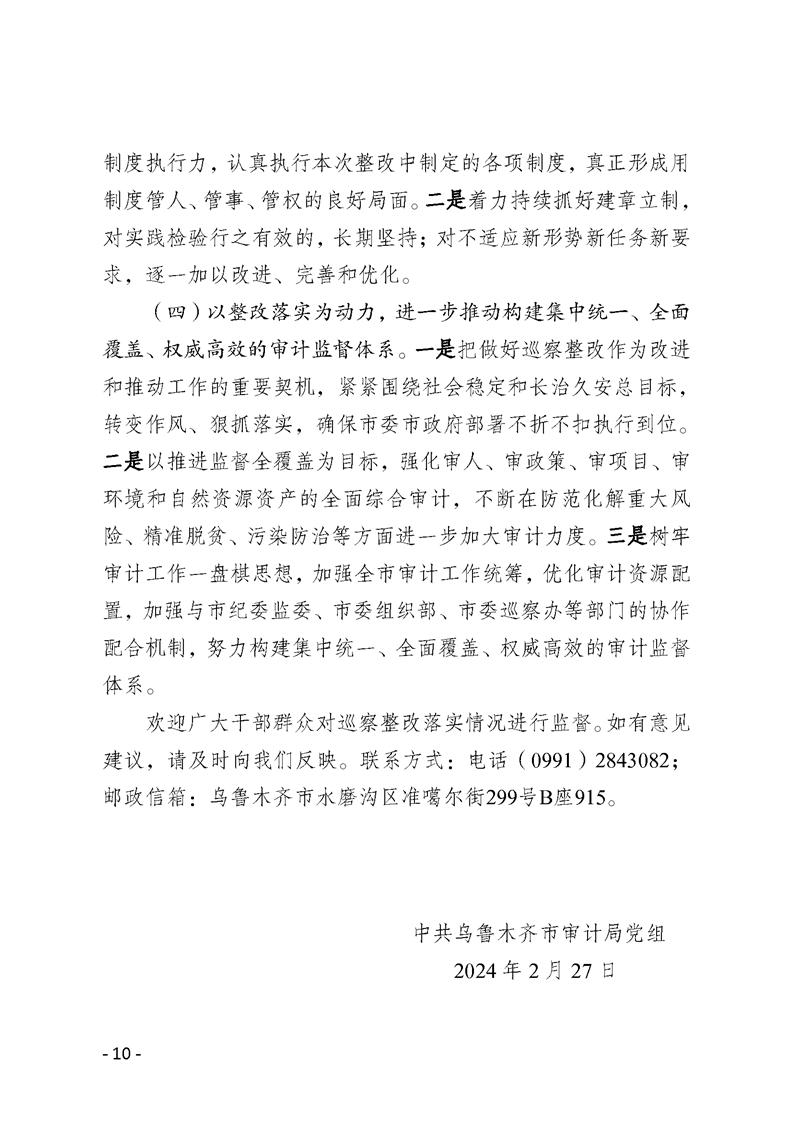 制度执行力，认真执行本次整改中制定的各项制度，真正形成用制度管人、管事、管权的良好局面。二是着力持续抓好建章立制，对实践检验行之有效的，长期坚持；对不适应新形势新任务新要求，逐一加以改进、完善和优化。

（四）以整改落实为动力，进一步推动构建集中统一、全面覆盖、权威高效的审计监督体系。一是把做好巡察整改作为改进和推动工作的重要契机，紧紧围绕社会稳定和长治久安总目标，转变作风、狠抓落实，确保市委市政府部署不折不扣执行到位。二是以推进监督全覆盖为目标，强化审人、审政策、审项目、审环境和自然资源资产的全面综合审计，不断在防范化解重大风险、精准脱贫、污染防治等方面进一步加大审计力度。三是树牢审计工作一盘棋思想，加强全市审计工作统筹，优化审计资源配置，加强与市纪委监委、市委组织部、市委巡察办等部门的协作配合机制，努力构建集中统一、全面覆盖、权威高效的审计监督体系。

欢迎广大干部群众对巡察整改落实情况进行监督。如有意见建议，请及时向我们反映。联系方式：电话（0991）2843082；邮政信箱：乌鲁木齐市水磨沟区准噶尔街299号B座915。

中共乌鲁木齐市审计局党组
2024 年 2 月 27 日

- 10 -